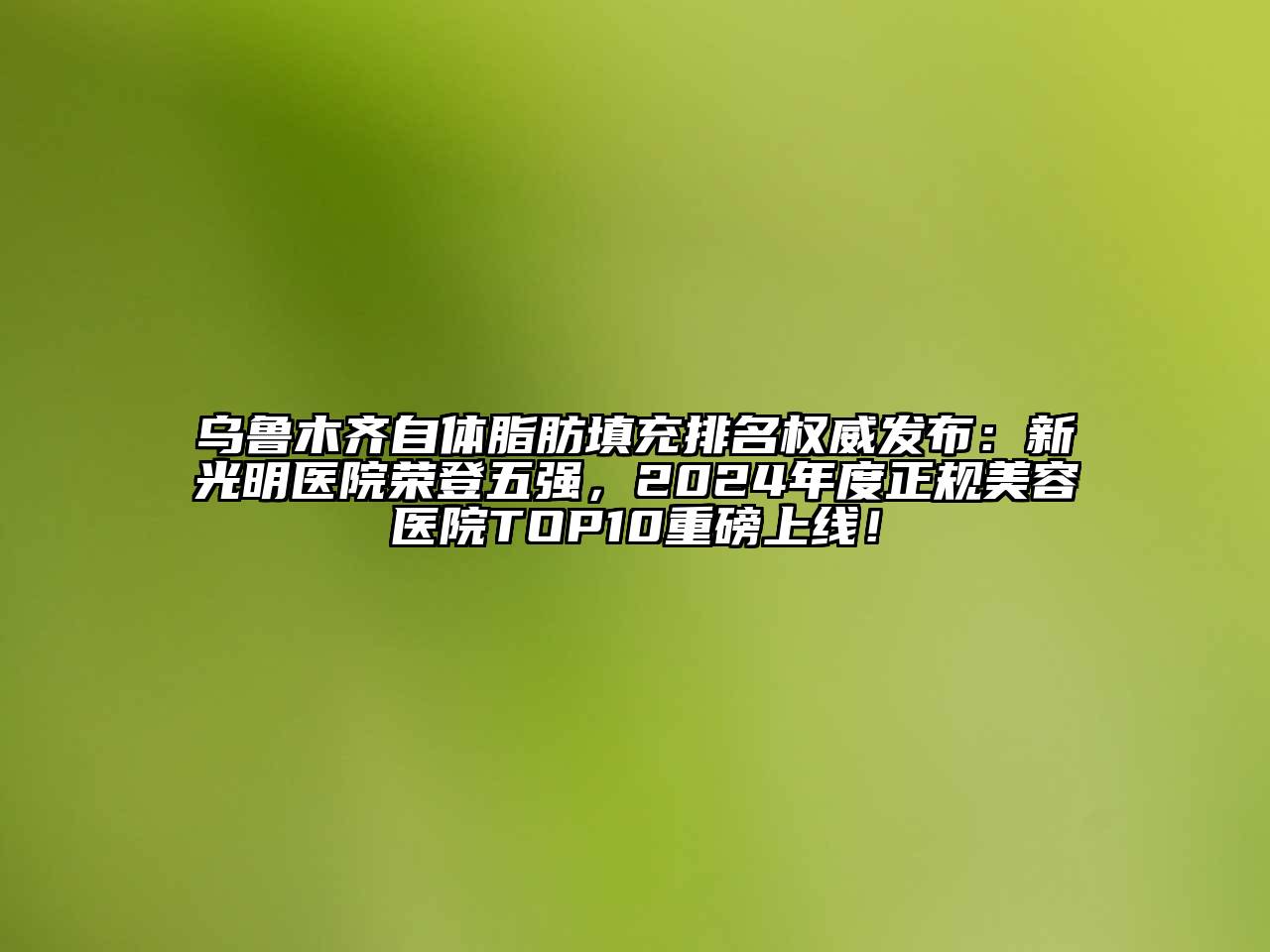 乌鲁木齐自体脂肪填充排名权威发布：新光明医院荣登五强，2024年度正规美容医院TOP10重磅上线！